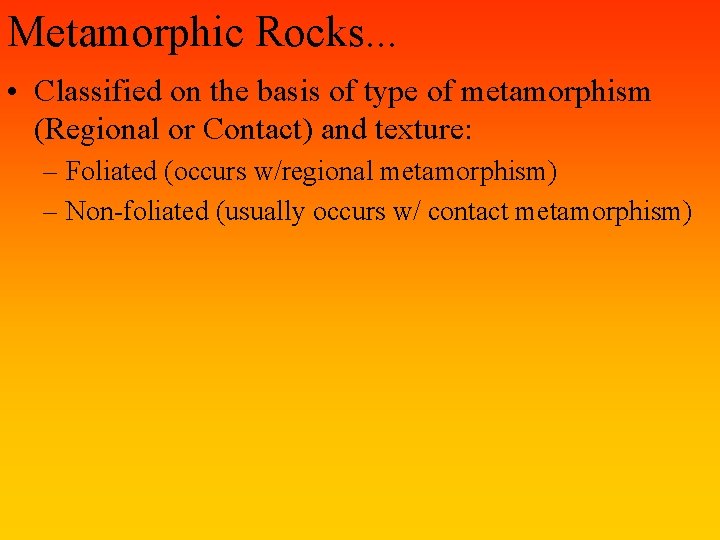 Metamorphic Rocks...

• Classified on the basis of type of metamorphism (Regional or Contact) and texture:

– Foliated (occurs w/regional metamorphism)
– Non-foliated (usually occurs w/ contact metamorphism)